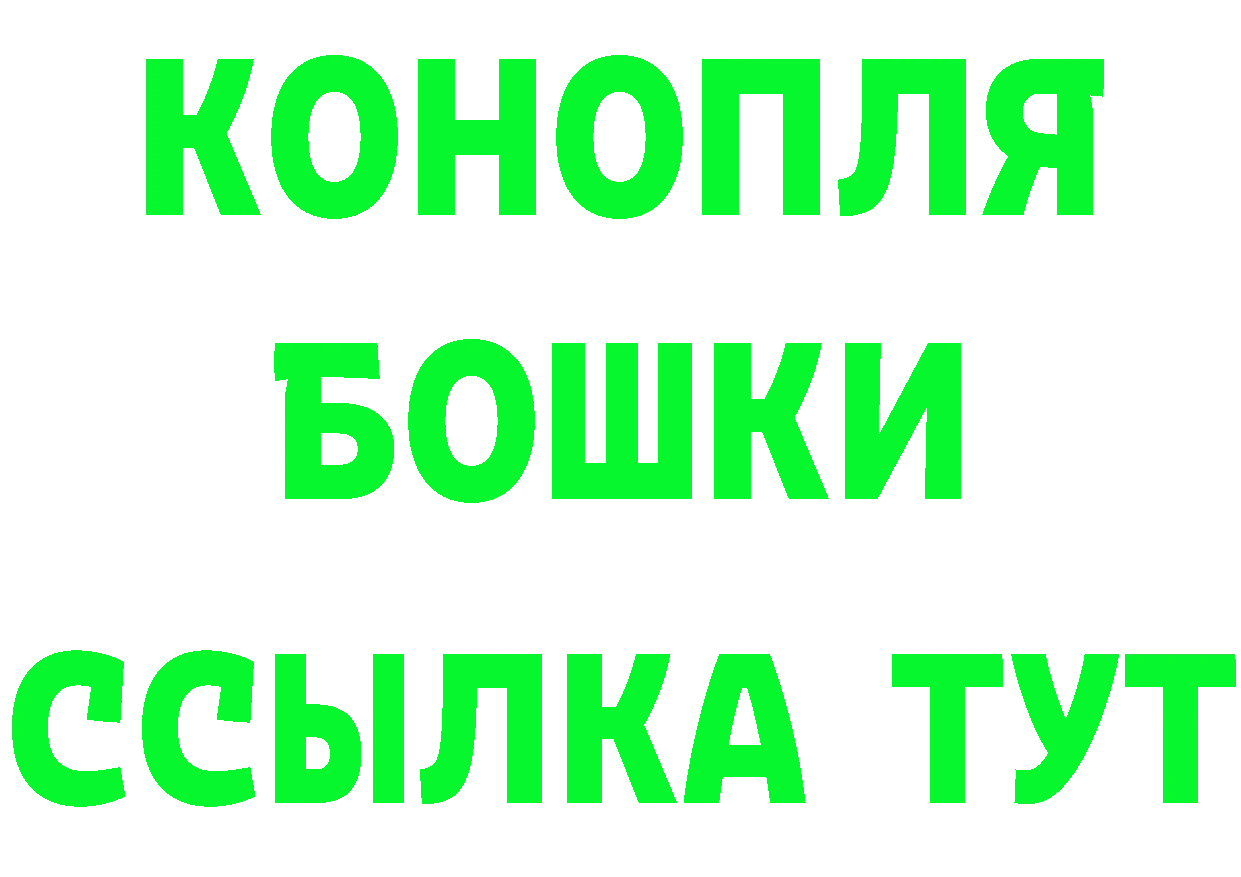 КОНОПЛЯ
БОШКИ
ССЫЛКА ТУТ